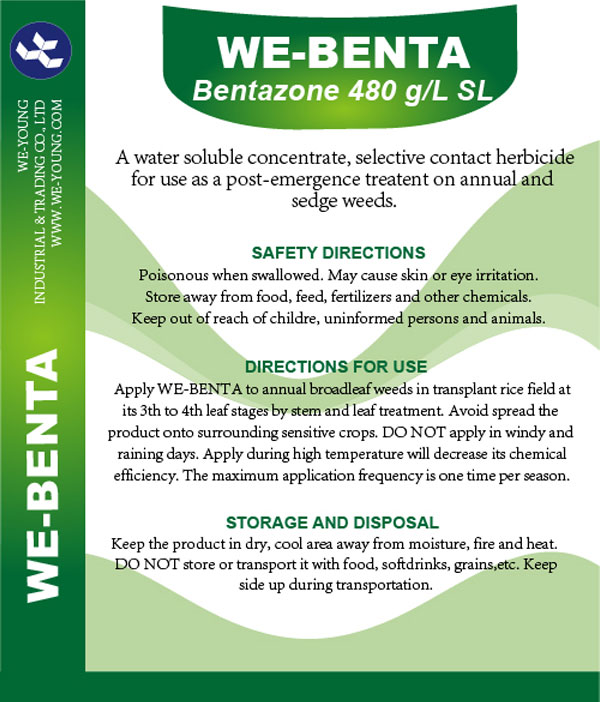 WE-YOUNG
INDUSTRIAL & TRADING CO., LTD
WWW.WE-YOUNG.COM

WE-BENTA

WE-BENTA
Bentazone 480 g/L SL

A water soluble concentrate, selective contact herbicide for use as a post-emergence treatent on annual and sedge weeds.

SAFETY DIRECTIONS
Poisonous when swallowed. May cause skin or eye irritation. Store away from food, feed, fertilizers and other chemicals. Keep out of reach of childre, uninformed persons and animals.

DIRECTIONS FOR USE
Apply WE-BENTA to annual broadleaf weeds in transplant rice field at its 3th to 4th leaf stages by stem and leaf treatment. Avoid spread the product onto surrounding sensitive crops. DO NOT apply in windy and raining days. Apply during high temperature will decrease its chemical efficiency. The maximum application frequency is one time per season.

STORAGE AND DISPOSAL
Keep the product in dry, cool area away from moisture, fire and heat. DO NOT store or transport it with food, softdrinks, grains,etc. Keep side up during transportation.